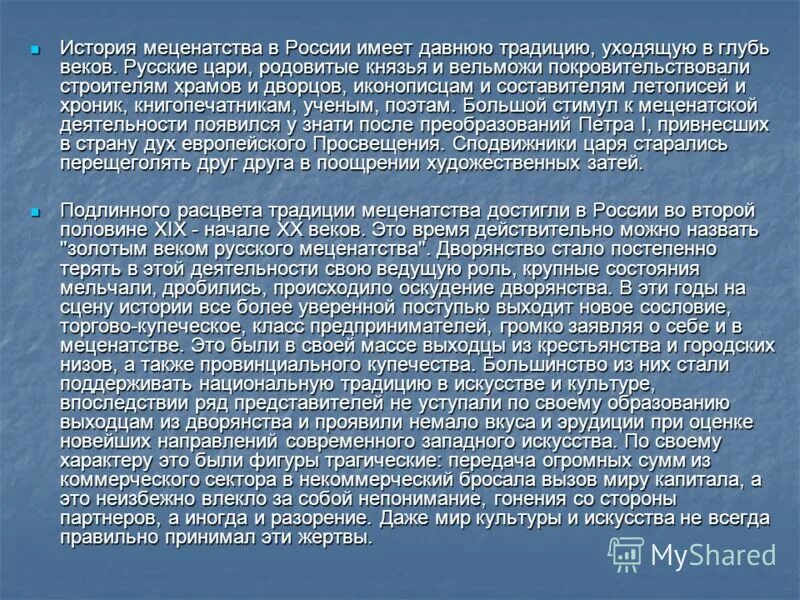 История меценатства в России имеет давнюю традицию, уходящую в глубь веков. Русские цари, родовитые князья и вельможи покровительствовали строителям храмов и дворцов, иконописцам и составителям летописей и хроник, книгопечатникам, ученым, поэтам. Большой стимул к меценатской деятельности появился у знати после преобразований Петра I, привнесших в страну дух европейского Просвещения. Сподвижники царя старались перещеголять друг друга в поощрении художественных затей.

Подлинного расцвета традиции меценатства достигли в России во второй половине XIX - начале XX веков. Это время действительно можно назвать "золотым веком русского меценатства". Дворянство стало постепенно терять в этой деятельности свою ведущую роль, крупные состояния мельчали, дробились, происходило оскудение дворянства. В эти годы на сцену истории все более уверенной поступью выходит новое сословие, торгово-купеческое, класс предпринимателей, громко заявляя о себе и в меценатстве. Это были в своей массе выходцы из крестьянства и городских низов, а также провинциального купечества. Большинство из них стали поддерживать национальную традицию в искусстве и культуре, впоследствии ряд представителей не уступали по своему образованию выходцам из дворянства и проявили немало вкуса и эрудиции при оценке новейших направлений современного западного искусства. По своему характеру это были фигуры трагические: передача огромных сумм из коммерческого сектора в некоммерческий бросала вызов миру капитала, а это неизбежно влекло за собой непонимание, гонения со стороны партнеров, а иногда и разорение. Даже мир культуры и искусства не всегда правильно принимал эти жертвы.

MyShared